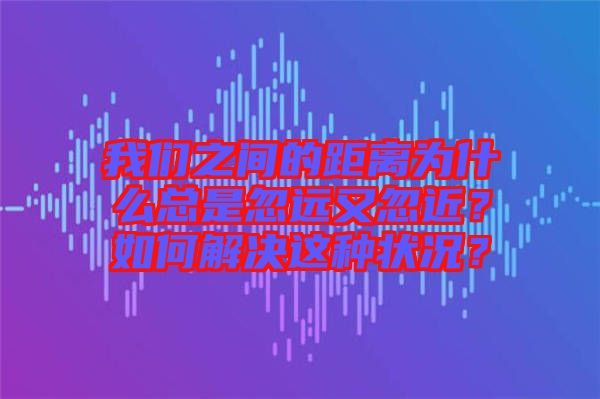 我们之间的距离为什么总是忽远又忽近？如何解决这种状况？